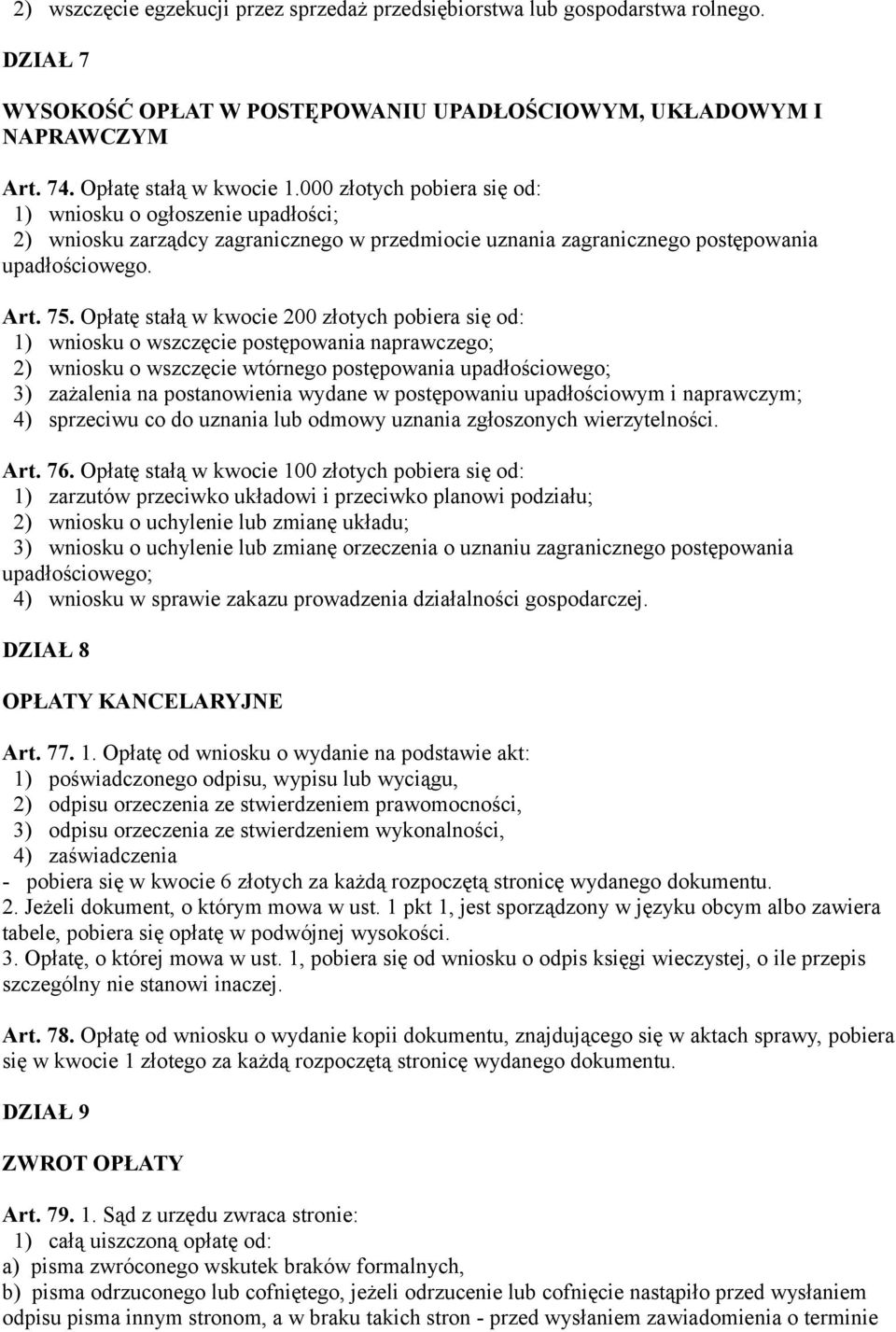 2) wszczęcie egzekucji przez sprzedaż przedsiębiorstwa lub gospodarstwa rolnego.

DZIAŁ 7

WYSOKOŚĆ OPŁAT W POSTĘPOWANIU UPADŁOŚCIOWYM, UKŁADOWYM I NAPRAWCZYM

Art. 74. Opłatę stałą w kwocie 1.000 złotych pobiera się od:
1) wniosku o ogłoszenie upadłości;
2) wniosku zarządcy zagranicznego w przedmiocie uznania zagranicznego postępowania upadłościowego.

Art. 75. Opłatę stałą w kwocie 200 złotych pobiera się od:
1) wniosku o wszczęcie postępowania naprawczego;
2) wniosku o wszczęcie wtórnego postępowania upadłościowego;
3) zażalenia na postanowienia wydane w postępowaniu upadłościowym i naprawczym;
4) sprzeciwu co do uznania lub odmowy uznania zgłoszonych wierzytelności.

Art. 76. Opłatę stałą w kwocie 100 złotych pobiera się od:
1) zarzutów przeciwko układowi i przeciwko planowi podziału;
2) wniosku o uchylenie lub zmianę układu;
3) wniosku o uchylenie lub zmianę orzeczenia o uznaniu zagranicznego postępowania upadłościowego;
4) wniosku w sprawie zakazu prowadzenia działalności gospodarczej.

DZIAŁ 8

OPŁATY KANCELARYJNE

Art. 77. 1. Opłatę od wniosku o wydanie na podstawie akt:
1) poświadczonego odpisu, wypisu lub wyciągu,
2) odpisu orzeczenia ze stwierdzeniem prawomocności,
3) odpisu orzeczenia ze stwierdzeniem wykonalności,
4) zaświadczenia
- pobiera się w kwocie 6 złotych za każdą rozpoczętą stronicę wydanego dokumentu.
2. Jeżeli dokument, o którym mowa w ust. 1 pkt 1, jest sporządzony w języku obcym albo zawiera tabele, pobiera się opłatę w podwójnej wysokości.
3. Opłatę, o której mowa w ust. 1, pobiera się od wniosku o odpis księgi wieczystej, o ile przepis szczególny nie stanowi inaczej.

Art. 78. Opłatę od wniosku o wydanie kopii dokumentu, znajdującego się w aktach sprawy, pobiera się w kwocie 1 złotego za każdą rozpoczętą stronicę wydanego dokumentu.

DZIAŁ 9

ZWROT OPŁATY

Art. 79. 1. Sąd z urzędu zwraca stronie:
1) całą uiszczoną opłatę od:
a) pisma zwróconego wskutek braków formalnych,
b) pisma odrzuconego lub cofniętego, jeżeli odrzucenie lub cofnięcie nastąpiło przed wysłaniem odpisu pisma innym stronom, a w braku takich stron - przed wysłaniem zawiadomienia o terminie